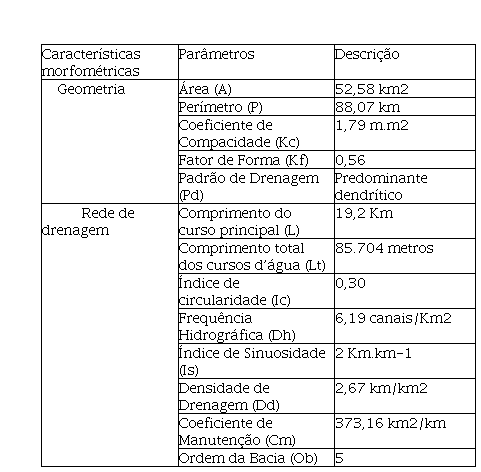 | Características morfométricas | Parâmetros | Descrição |
|---|---|---|
| Geometria | Área (A) | 52,58 km2 |
| | Perímetro (P) | 88,07 km |
| | Coeficiente de Compacidade (Kc) | 1,79 m.m2 |
| | Fator de Forma (Kf) | 0,56 |
| | Padrão de Drenagem (Pd) | Predominante dendrítico |
| Rede de drenagem | Comprimento do curso principal (L) | 19,2 Km |
| | Comprimento total dos cursos d'água (Lt) | 85.704 metros |
| | Índice de circularidade (Ic) | 0,30 |
| | Frequência Hidrográfica (Dh) | 6,19 canais/Km2 |
| | Índice de Sinuosidade (Is) | 2 Km.km-1 |
| | Densidade de Drenagem (Dd) | 2,67 km/km2 |
| | Coeficiente de Manutenção (Cm) | 373,16 km2/km |
| | Ordem da Bacia (Ob) | 5 |